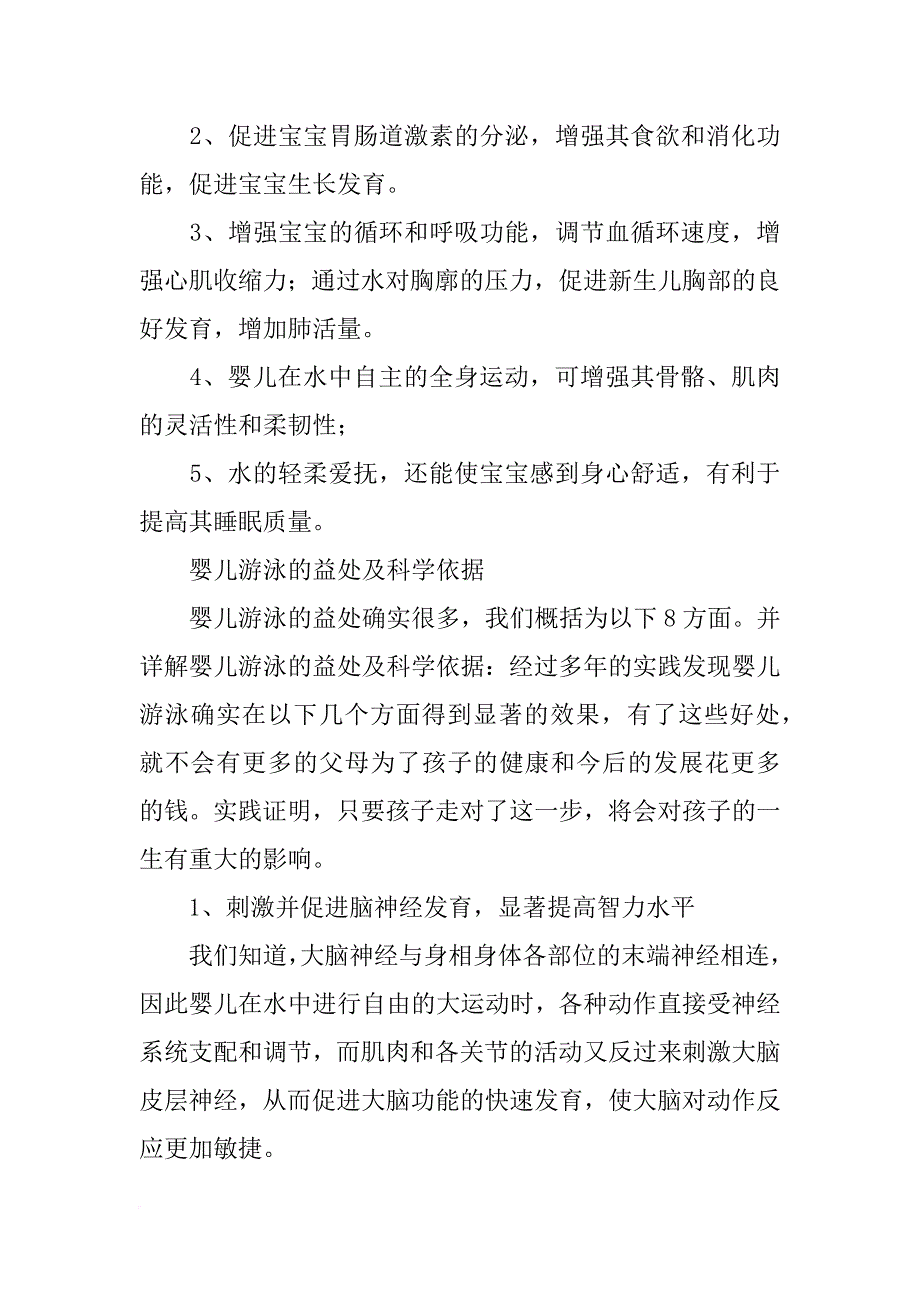 2、促进宝宝胃肠道激素的分泌，增强其食欲和消化功能，促进宝宝生长发育。

3、增强宝宝的循环和呼吸功能，调节血循环速度，增强心肌收缩力；通过水对胸廓的压力，促进新生儿胸部的良好发育，增加肺活量。

4、婴儿在水中自主的全身运动，可增强其骨骼、肌肉的灵活性和柔韧性；

5、水的轻柔爱抚，还能使宝宝感到身心舒适，有利于提高其睡眠质量。

婴儿游泳的益处及科学依据

婴儿游泳的益处确实很多，我们概括为以下8方面。并详解婴儿游泳的益处及科学依据：经过多年的实践发现婴儿游泳确实在以下几个方面得到显著的效果，有了这些好处，就不会有更多的父母为了孩子的健康和今后的发展花更多的钱。实践证明，只要孩子走对了这一步，将会对孩子的一生有重大的影响。

1、刺激并促进脑神经发育，显著提高智力水平

我们知道，大脑神经与身相身体各部位的末端神经相连，因此婴儿在水中进行自由的大运动时，各种动作直接受神经系统支配和调节，而肌肉和各关节的活动又反过来刺激大脑皮层神经，从而促进大脑功能的快速发育，使大脑对动作反应更加敏捷。